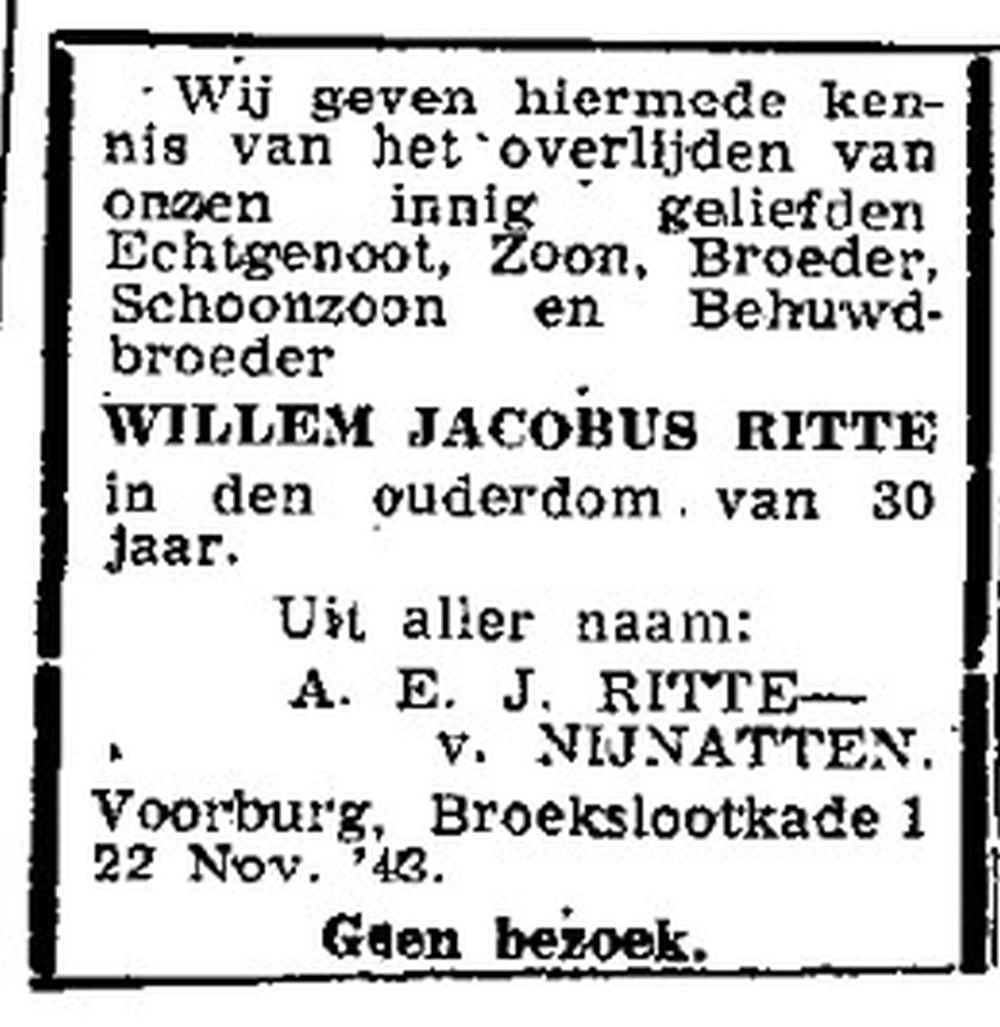 Wij geven hiermede kennis van het overlijden van onzen innig geliefden Echtgenoot, Zoon, Broeder, Schoonzoon en Behuwdbroeder

WILLEM JACOBUS RITTE

in den ouderdom van 30 jaar.

Uit aller naam:
A. E. J. RITTE—
v. NIJNATTEN.

Voorburg, Broekslootkade 1
22 Nov. '43.

Geen bezoek.